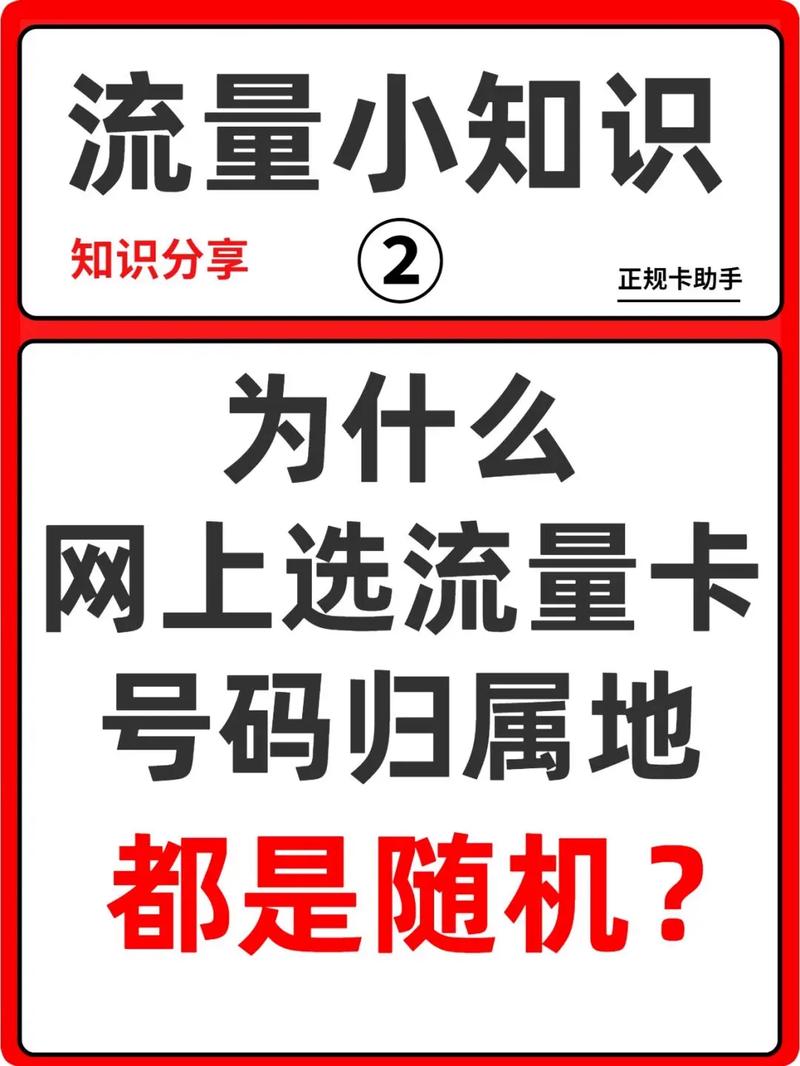 流量小知识

知识分享 ② 正规卡助手

为什么
网上选流量卡
号码归属地
都是随机？